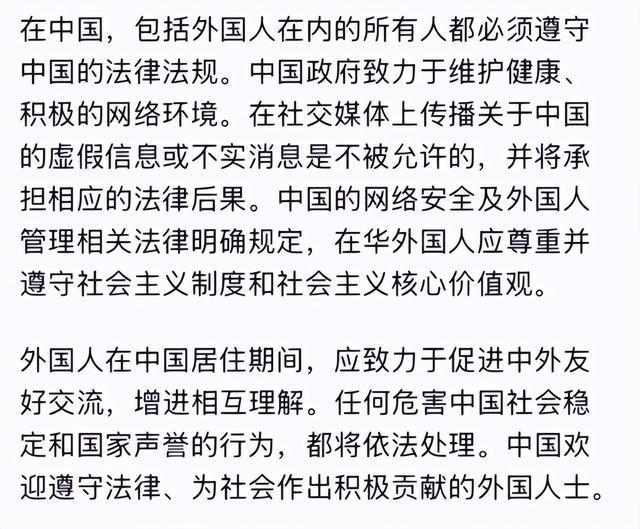 在中国，包括外国人在内的所有人都必须遵守中国的法律法规。中国政府致力于维护健康、积极的网络环境。在社交媒体上传播关于中国的虚假信息或不实消息是不被允许的，并将承担相应的法律后果。中国的网络安全及外国人管理相关法律明确规定，在华外国人应尊重并遵守社会主义制度和社会主义核心价值观。

外国人在中国居住期间，应致力于促进中外友好交流，增进相互理解。任何危害中国社会稳定和国家声誉的行为，都将依法处理。中国欢迎遵守法律、为社会作出积极贡献的外国人士。